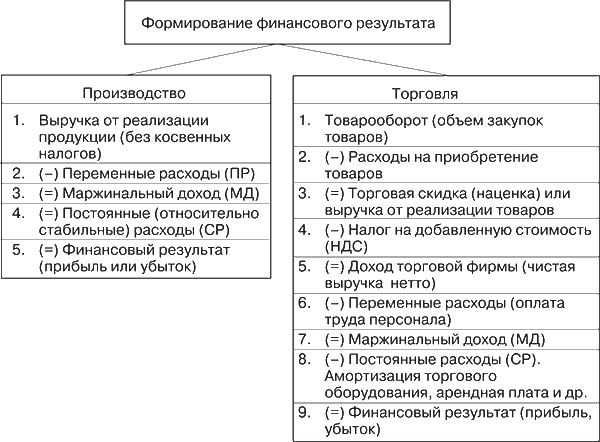 Формирование финансового результата

Производство

1. Выручка от реализации продукции (без косвенных налогов)
2. (–) Переменные расходы (ПР)
3. (=) Маржинальный доход (МД)
4. (=) Постоянные (относительно стабильные) расходы (СР)
5. (=) Финансовый результат (прибыль или убыток)

Торговля

1. Товарооборот (объем закупок товаров)
2. (–) Расходы на приобретение товаров
3. (=) Торговая скидка (наценка) или выручка от реализации товаров
4. (–) Налог на добавленную стоимость (НДС)
5. (=) Доход торговой фирмы (чистая выручка нетто)
6. (–) Переменные расходы (оплата труда персонала)
7. (=) Маржинальный доход (МД)
8. (–) Постоянные расходы (СР). Амортизация торгового оборудования, арендная плата и др.
9. (=) Финансовый результат (прибыль, убыток)